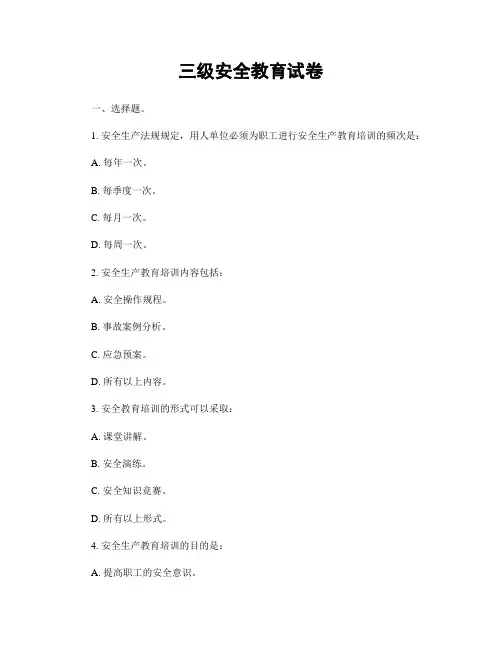 三级安全教育试卷

一、选择题。

1. 安全生产法规规定，用人单位必须为职工进行安全生产教育培训的频次是：

A. 每年一次。

B. 每季度一次。

C. 每月一次。

D. 每周一次。

2. 安全生产教育培训内容包括：

A. 安全操作规程。

B. 事故案例分析。

C. 应急预案。

D. 所有以上内容。

3. 安全教育培训的形式可以采取：

A. 课堂讲解。

B. 安全演练。

C. 安全知识竞赛。

D. 所有以上形式。

4. 安全生产教育培训的目的是：

A. 提高职工的安全意识。